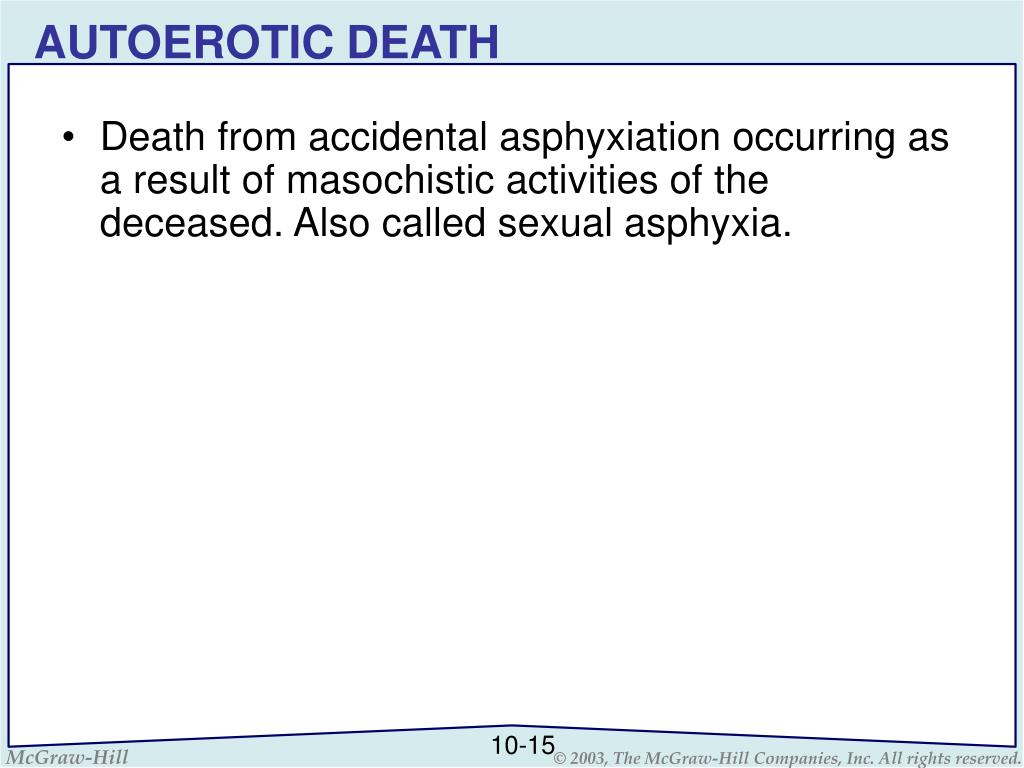 AUTOEROTIC DEATH

• Death from accidental asphyxiation occurring as a result of masochistic activities of the deceased. Also called sexual asphyxia.

McGraw-Hill

10-15

© 2003, The McGraw-Hill Companies, Inc. All rights reserved.